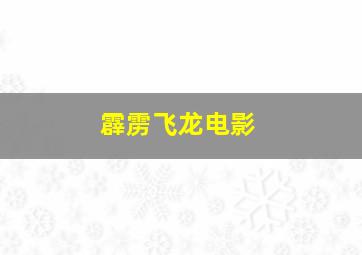 霹雳飞龙电影